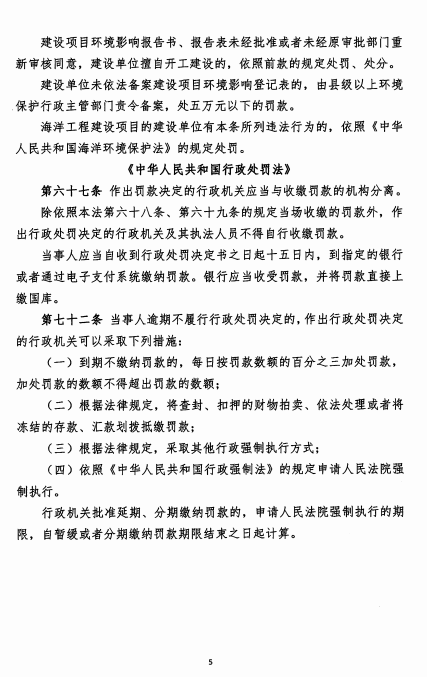 建设项目环境影响报告书、报告表未经批准或者未经原审批部门重新审核同意，建设单位擅自开工建设的，依照前款的规定处罚、处分。

建设单位未依法备案建设项目环境影响登记表的，由县级以上环境保护行政主管部门责令备案，处五万元以下的罚款。

海洋工程建设项目的建设单位有本条所列违法行为的，依照《中华人民共和国海洋环境保护法》的规定处罚。

《中华人民共和国行政处罚法》

第六十七条 作出罚款决定的行政机关应当与收缴罚款的机构分离。

除依照本法第六十八条、第六十九条的规定当场收缴的罚款外，作出行政处罚决定的行政机关及其执法人员不得自行收缴罚款。

当事人应当自收到行政处罚决定书之日起十五日内，到指定的银行或者通过电子支付系统缴纳罚款。银行应当收受罚款，并将罚款直接上缴国库。

第七十二条 当事人逾期不履行行政处罚决定的，作出行政处罚决定的行政机关可以采取下列措施：

（一）到期不缴纳罚款的，每日按罚款数额的百分之三加处罚款，加处罚款的数额不得超出罚款的数额；

（二）根据法律规定，将查封、扣押的财物拍卖、依法处理或者将冻结的存款、汇款划拨抵缴罚款；

（三）根据法律规定，采取其他行政强制执行方式；

（四）依照《中华人民共和国行政强制法》的规定申请人民法院强制执行。

行政机关批准延期、分期缴纳罚款的，申请人民法院强制执行的期限，自暂缓或者分期缴纳罚款期限结束之日起计算。

5